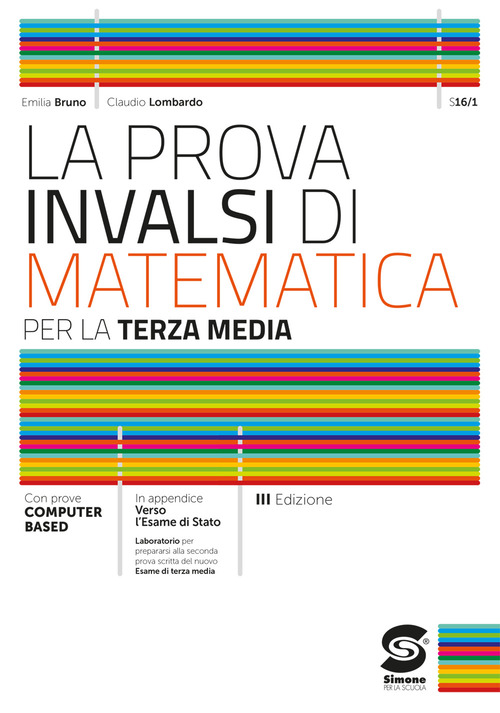 Emilia Bruno

Claudio Lombardo

S16/1

LA PROVA INVALSI DI MATEMATICA

PER LA TERZA MEDIA

Con prove COMPUTER BASED

In appendice Verso l'Esame di Stato

Laboratorio per prepararsi alla seconda prova scritta del nuovo Esame di terza media

III Edizione

Simone PER LA SCUOLA